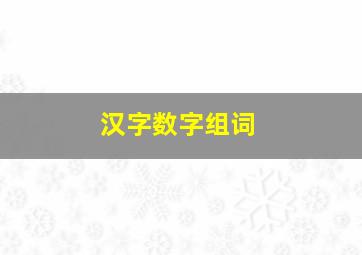 汉字数字组词